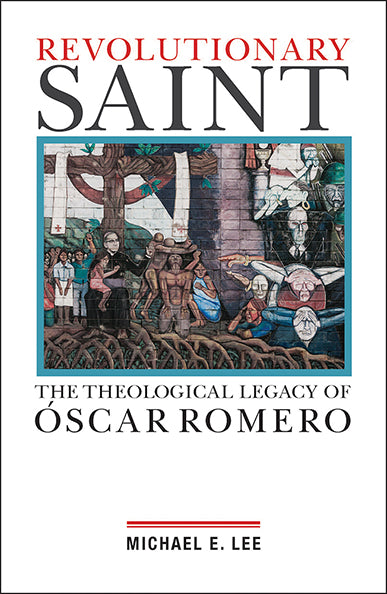 REVOLUTIONARY
SAINT

THE THEOLOGICAL LEGACY OF
ÓSCAR ROMERO

MICHAEL E. LEE